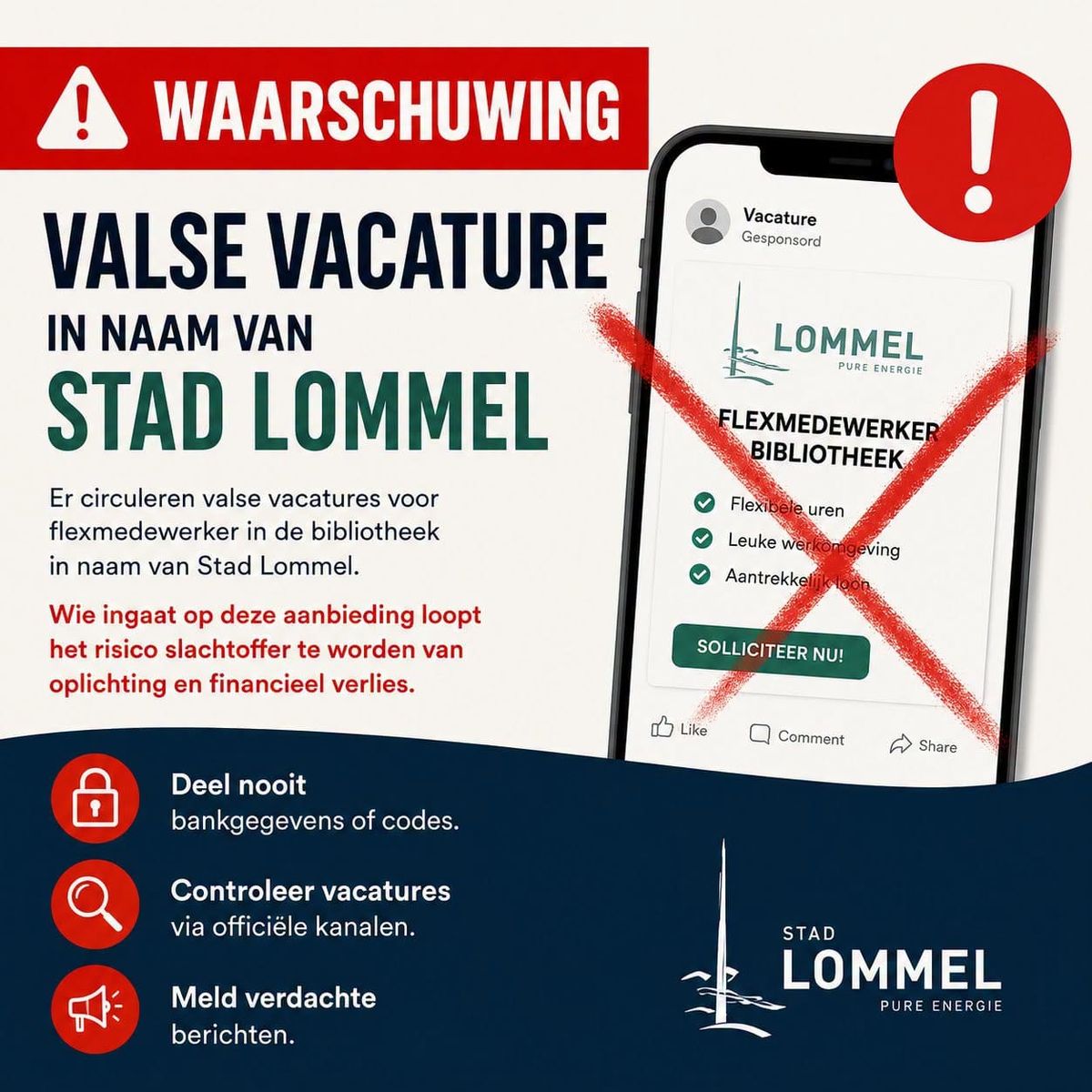 WAARSCHUWING

VALSE VACATURE
IN NAAM VAN
STAD LOMMEL

Er circuleren valse vacatures voor flexmedewerker in de bibliotheek in naam van Stad Lommel.

Wie ingaat op deze aanbieding loopt het risico slachtoffer te worden van oplichting en financieel verlies.

Vacature
Gesponsord

LOMMEL
PURE ENERGIE

FLEXMEDEWERKER BIBLIOTHEEK

Flexibele uren
Leuke werkomgeving
Aantrekkelijk loon

SOLLICITEER NU!

Like
Comment
Share

Deel nooit bankgegevens of codes.

Controleer vacatures via officiële kanalen.

Meld verdachte berichten.

STAD
LOMMEL
PURE ENERGIE